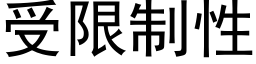 受限制性